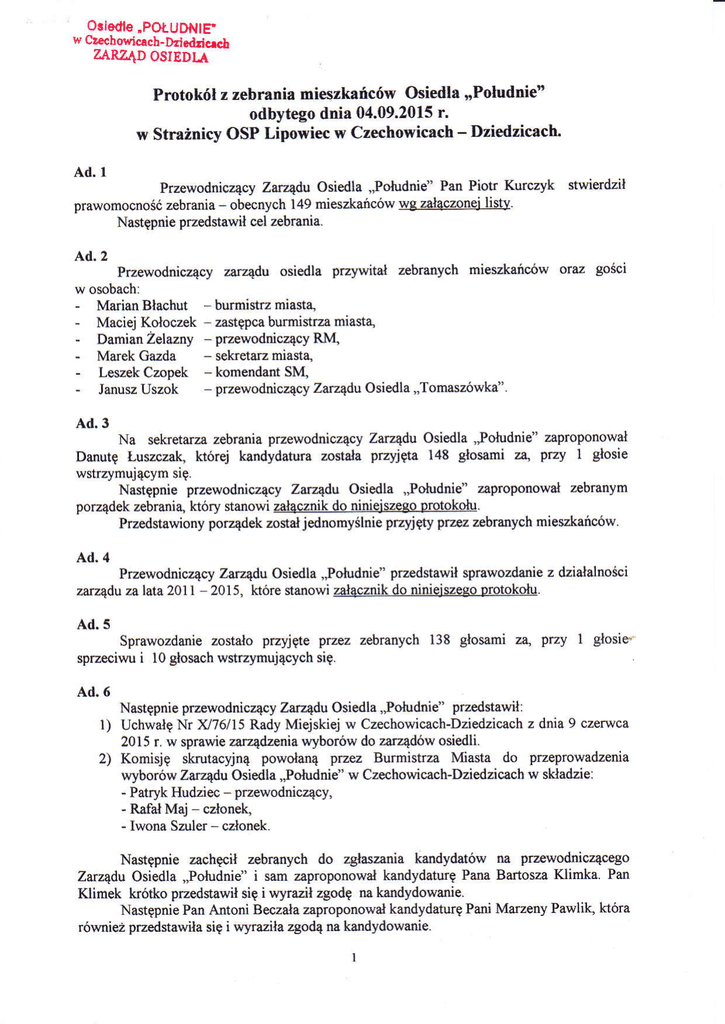 Osiedle „POŁUDNIE"
w Czechowicach-Dziedzicach
ZARZĄD OSIEDLA

Protokół z zebrania mieszkańców Osiedla „Południe" odbytego dnia 04.09.2015 r. w Strażnicy OSP Lipowiec w Czechowicach – Dziedzicach.

Ad. 1

Przewodniczący Zarządu Osiedla „Południe" Pan Piotr Kurczyk stwierdził prawomocność zebrania – obecnych 149 mieszkańców wg załączonej listy.
Następnie przedstawił cel zebrania.

Ad. 2

Przewodniczący zarządu osiedla przywitał zebranych mieszkańców oraz gości w osobach:
- Marian Błachut – burmistrz miasta,
- Maciej Kołoczek – zastępca burmistrza miasta,
- Damian Żelazny – przewodniczący RM,
- Marek Gazda – sekretarz miasta,
- Leszek Czopek – komendant SM,
- Janusz Uszok – przewodniczący Zarządu Osiedla „Tomaszówka".

Ad. 3

Na sekretarza zebrania przewodniczący Zarządu Osiedla „Południe" zaproponował Danutę Łuszczak, której kandydatura została przyjęta 148 głosami za, przy 1 głosie wstrzymującym się.
Następnie przewodniczący Zarządu Osiedla „Południe" zaproponował zebranym porządek zebrania, który stanowi załącznik do niniejszego protokołu.
Przedstawiony porządek został jednomyślnie przyjęty przez zebranych mieszkańców.

Ad. 4

Przewodniczący Zarządu Osiedla „Południe" przedstawił sprawozdanie z działalności zarządu za lata 2011 – 2015, które stanowi załącznik do niniejszego protokołu.

Ad. 5

Sprawozdanie zostało przyjęte przez zebranych 138 głosami za, przy 1 głosie sprzeciwu i 10 głosach wstrzymujących się.

Ad. 6

Następnie przewodniczący Zarządu Osiedla „Południe" przedstawił:
1) Uchwałę Nr X/76/15 Rady Miejskiej w Czechowicach-Dziedzicach z dnia 9 czerwca 2015 r. w sprawie zarządzenia wyborów do zarządów osiedli.
2) Komisję skrutacyjną powołaną przez Burmistrza Miasta do przeprowadzenia wyborów Zarządu Osiedla „Południe" w Czechowicach-Dziedzicach w składzie:
- Patryk Hudziec – przewodniczący,
- Rafał Maj – członek,
- Iwona Szuler – członek.

Następnie zachęcił zebranych do zgłaszania kandydatów na przewodniczącego Zarządu Osiedla „Południe" i sam zaproponował kandydaturę Pana Bartosza Klimka. Pan Klimek krótko przedstawił się i wyraził zgodę na kandydowanie.
Następnie Pan Antoni Beczała zaproponował kandydaturę Pani Marzeny Pawlik, która również przedstawiła się i wyraziła zgodą na kandydowanie.

1